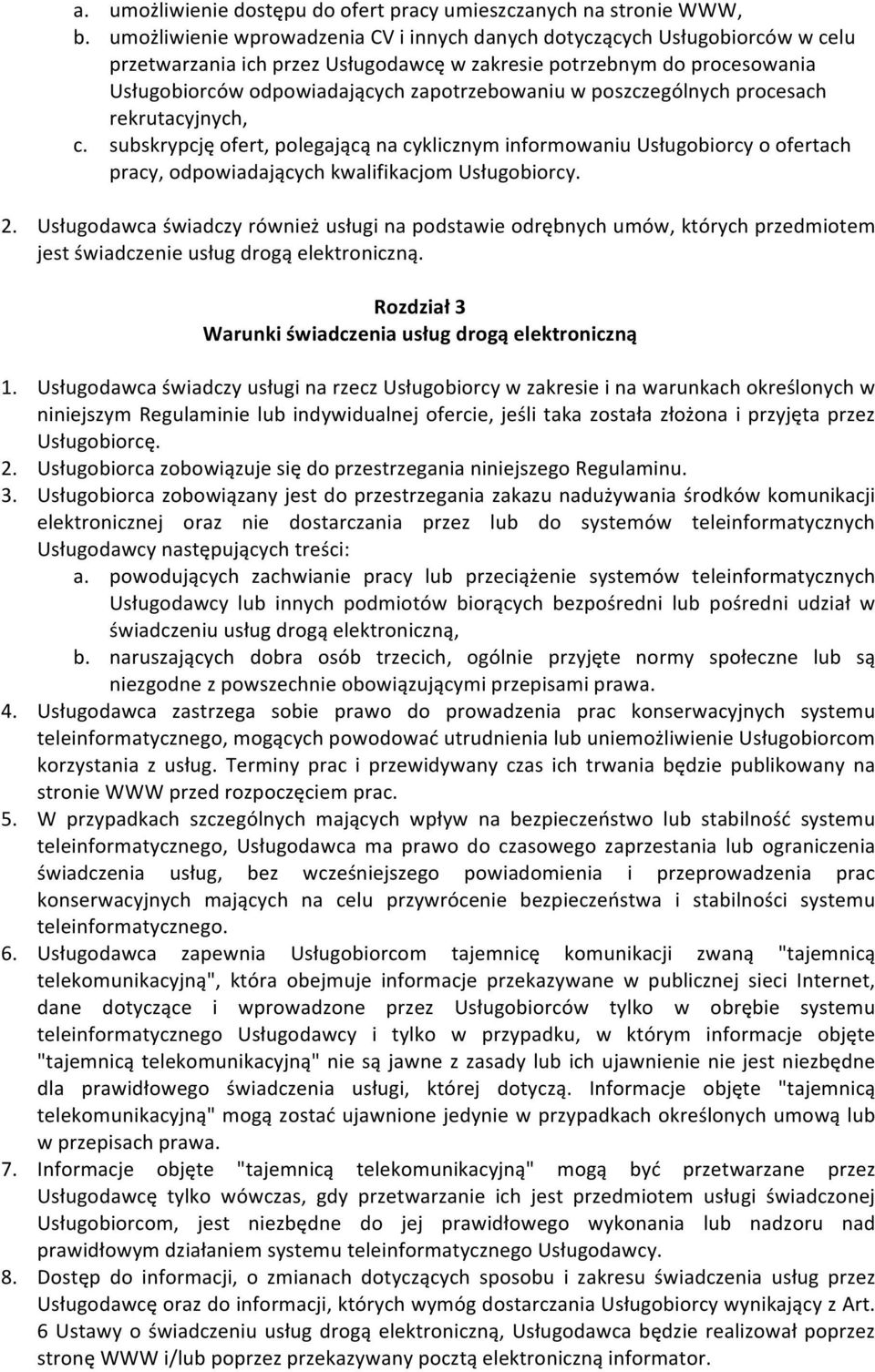 a. umożliwienie dostępu do ofert pracy umieszczanych na stronie WWW,
b. umożliwienie wprowadzenia CV i innych danych dotyczących Usługobiorców w celu przetwarzania ich przez Usługodawcę w zakresie potrzebnym do procesowania Usługobiorców odpowiadających zapotrzebowaniu w poszczególnych procesach rekrutacyjnych,
c. subskrypcję ofert, polegającą na cyklicznym informowaniu Usługobiorcy o ofertach pracy, odpowiadających kwalifikacjom Usługobiorcy.

2. Usługodawca świadczy również usługi na podstawie odrębnych umów, których przedmiotem jest świadczenie usług drogą elektroniczną.

Rozdział 3
Warunki świadczenia usług drogą elektroniczną

1. Usługodawca świadczy usługi na rzecz Usługobiorcy w zakresie i na warunkach określonych w niniejszym Regulaminie lub indywidualnej ofercie, jeśli taka została złożona i przyjęta przez Usługobiorcę.
2. Usługobiorca zobowiązuje się do przestrzegania niniejszego Regulaminu.
3. Usługobiorca zobowiązany jest do przestrzegania zakazu nadużywania środków komunikacji elektronicznej oraz nie dostarczania przez lub do systemów teleinformatycznych Usługodawcy następujących treści:
a. powodujących zachwianie pracy lub przeciążenie systemów teleinformatycznych Usługodawcy lub innych podmiotów biorących bezpośredni lub pośredni udział w świadczeniu usług drogą elektroniczną,
b. naruszających dobra osób trzecich, ogólnie przyjęte normy społeczne lub są niezgodne z powszechnie obowiązującymi przepisami prawa.
4. Usługodawca zastrzega sobie prawo do prowadzenia prac konserwacyjnych systemu teleinformatycznego, mogących powodować utrudnienia lub uniemożliwienie Usługobiorcom korzystania z usług. Terminy prac i przewidywany czas ich trwania będzie publikowany na stronie WWW przed rozpoczęciem prac.
5. W przypadkach szczególnych mających wpływ na bezpieczeństwo lub stabilność systemu teleinformatycznego, Usługodawca ma prawo do czasowego zaprzestania lub ograniczenia świadczenia usług, bez wcześniejszego powiadomienia i przeprowadzenia prac konserwacyjnych mających na celu przywrócenie bezpieczeństwa i stabilności systemu teleinformatycznego.
6. Usługodawca zapewnia Usługobiorcom tajemnicę komunikacji zwaną "tajemnicą telekomunikacyjną", która obejmuje informacje przekazywane w publicznej sieci Internet, dane dotyczące i wprowadzone przez Usługobiorców tylko w obrębie systemu teleinformatycznego Usługodawcy i tylko w przypadku, w którym informacje objęte "tajemnicą telekomunikacyjną" nie są jawne z zasady lub ich ujawnienie nie jest niezbędne dla prawidłowego świadczenia usługi, której dotyczą. Informacje objęte "tajemnicą telekomunikacyjną" mogą zostać ujawnione jedynie w przypadkach określonych umową lub w przepisach prawa.
7. Informacje objęte "tajemnicą telekomunikacyjną" mogą być przetwarzane przez Usługodawcę tylko wówczas, gdy przetwarzanie ich jest przedmiotem usługi świadczonej Usługobiorcom, jest niezbędne do jej prawidłowego wykonania lub nadzoru nad prawidłowym działaniem systemu teleinformatycznego Usługodawcy.
8. Dostęp do informacji, o zmianach dotyczących sposobu i zakresu świadczenia usług przez Usługodawcę oraz do informacji, których wymóg dostarczania Usługobiorcy wynikający z Art. 6 Ustawy o świadczeniu usług drogą elektroniczną, Usługodawca będzie realizował poprzez stronę WWW i/lub poprzez przekazywany pocztą elektroniczną informator.